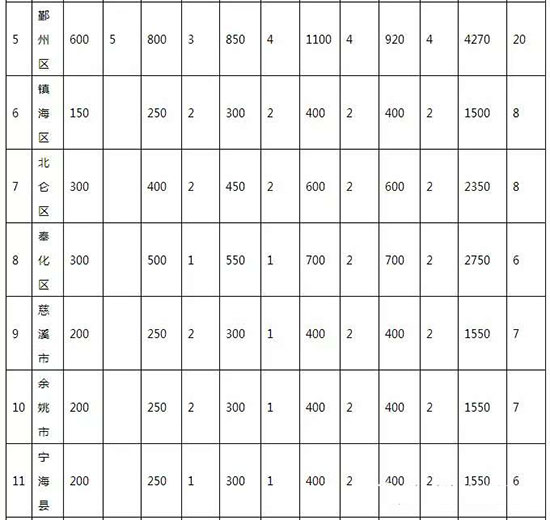 | 5 | 鄞州区 | 600 | 5 | 800 | 3 | 850 | 4 | 1100 | 4 | 920 | 4 | 4270 | 20 |
|---|---|---|---|---|---|---|---|---|---|---|---|---|---|
| 6 | 镇海区 | 150 |  | 250 | 2 | 300 | 2 | 400 | 2 | 400 | 2 | 1500 | 8 |
| 7 | 北仑区 | 300 |  | 400 | 2 | 450 | 2 | 600 | 2 | 600 | 2 | 2350 | 8 |
| 8 | 奉化区 | 300 |  | 500 | 1 | 550 | 1 | 700 | 2 | 700 | 2 | 2750 | 6 |
| 9 | 慈溪市 | 200 |  | 250 | 2 | 300 | 1 | 400 | 2 | 400 | 2 | 1550 | 7 |
| 10 | 余姚市 | 200 |  | 250 | 2 | 300 | 1 | 400 | 2 | 400 | 2 | 1550 | 7 |
| 11 | 宁海县 | 200 |  | 250 | 1 | 300 | 1 | 400 | 2 | 400 | 2 | 1550 | 6 |